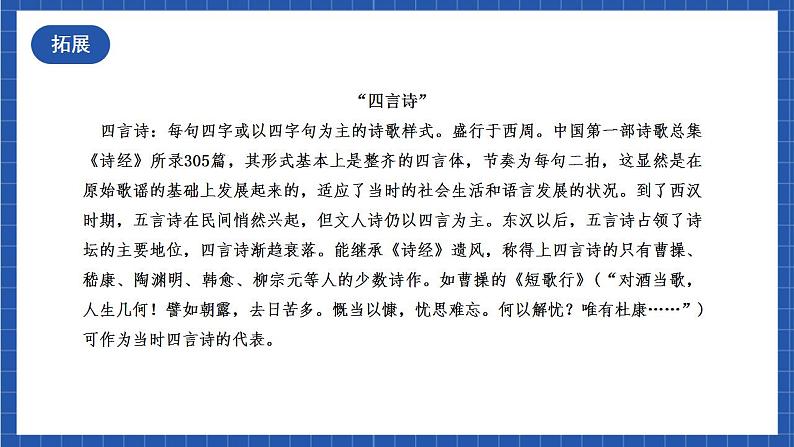 拓展

“四言诗”

四言诗：每句四字或以四字句为主的诗歌样式。盛行于西周。中国第一部诗歌总集《诗经》所录305篇，其形式基本上是整齐的四言体，节奏为每句二拍，这显然是在原始歌谣的基础上发展起来的，适应了当时的社会生活和语言发展的状况。到了西汉时期，五言诗在民间悄然兴起，但文人诗仍以四言为主。东汉以后，五言诗占领了诗坛的主要地位，四言诗渐趋衰落。能继承《诗经》遗风，称得上四言诗的只有曹操、嵇康、陶渊明、韩愈、柳宗元等人的少数诗作。如曹操的《短歌行》（“对酒当歌，人生几何！譬如朝露，去日苦多。慨当以慷，忧思难忘。何以解忧？唯有杜康……”）可作为当时四言诗的代表。